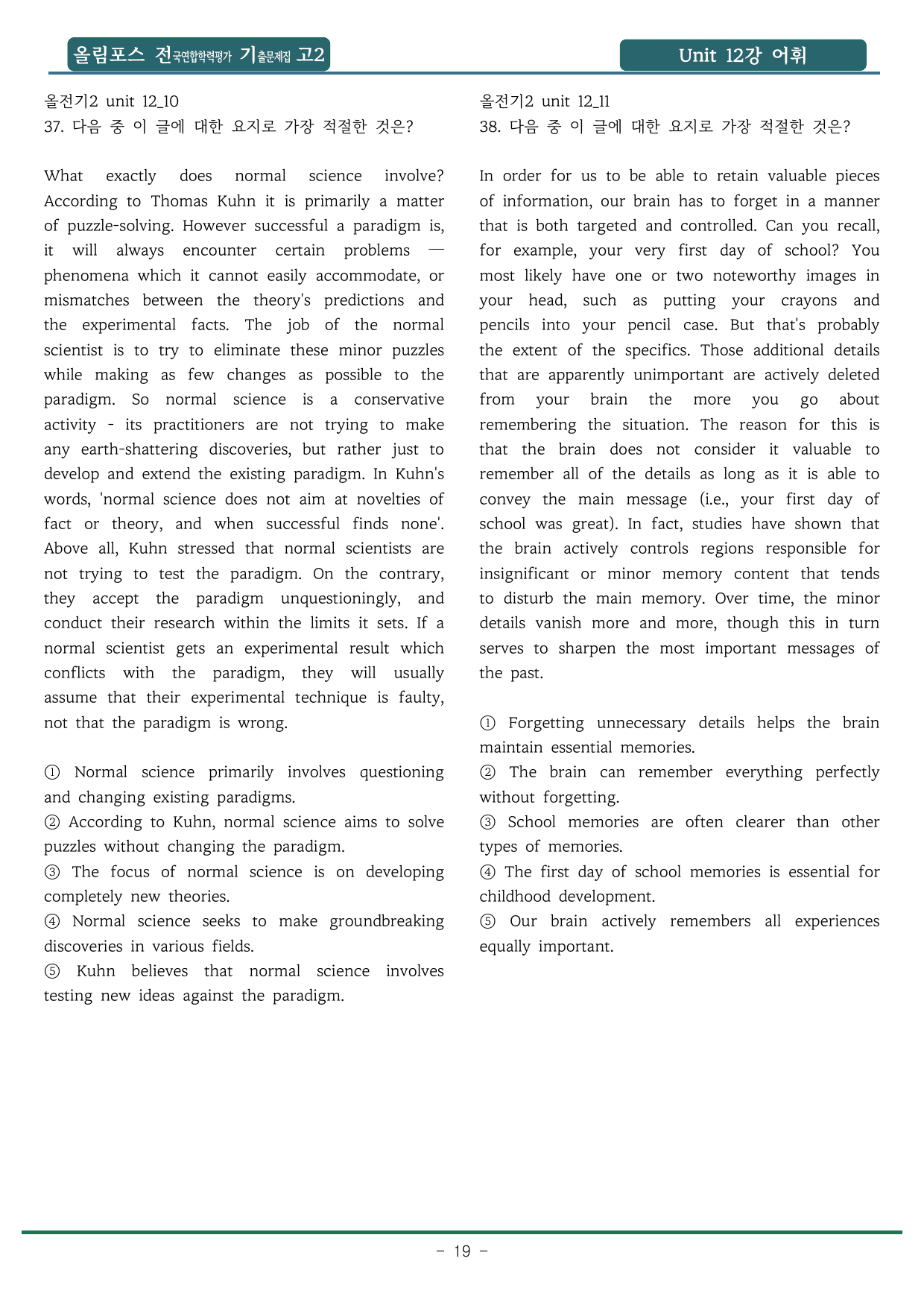 올림포스 전국연합학력평가 기출문제집 고2

Unit 12강 어휘

올전기2 unit 12_10
37. 다음 중 이 글에 대한 요지로 가장 적절한 것은?

What exactly does normal science involve? According to Thomas Kuhn it is primarily a matter of puzzle-solving. However successful a paradigm is, it will always encounter certain problems — phenomena which it cannot easily accommodate, or mismatches between the theory's predictions and the experimental facts. The job of the normal scientist is to try to eliminate these minor puzzles while making as few changes as possible to the paradigm. So normal science is a conservative activity - its practitioners are not trying to make any earth-shattering discoveries, but rather just to develop and extend the existing paradigm. In Kuhn's words, 'normal science does not aim at novelties of fact or theory, and when successful finds none'. Above all, Kuhn stressed that normal scientists are not trying to test the paradigm. On the contrary, they accept the paradigm unquestioningly, and conduct their research within the limits it sets. If a normal scientist gets an experimental result which conflicts with the paradigm, they will usually assume that their experimental technique is faulty, not that the paradigm is wrong.

① Normal science primarily involves questioning and changing existing paradigms.
② According to Kuhn, normal science aims to solve puzzles without changing the paradigm.
③ The focus of normal science is on developing completely new theories.
④ Normal science seeks to make groundbreaking discoveries in various fields.
⑤ Kuhn believes that normal science involves testing new ideas against the paradigm.

올전기2 unit 12_11
38. 다음 중 이 글에 대한 요지로 가장 적절한 것은?

In order for us to be able to retain valuable pieces of information, our brain has to forget in a manner that is both targeted and controlled. Can you recall, for example, your very first day of school? You most likely have one or two noteworthy images in your head, such as putting your crayons and pencils into your pencil case. But that's probably the extent of the specifics. Those additional details that are apparently unimportant are actively deleted from your brain the more you go about remembering the situation. The reason for this is that the brain does not consider it valuable to remember all of the details as long as it is able to convey the main message (i.e., your first day of school was great). In fact, studies have shown that the brain actively controls regions responsible for insignificant or minor memory content that tends to disturb the main memory. Over time, the minor details vanish more and more, though this in turn serves to sharpen the most important messages of the past.

① Forgetting unnecessary details helps the brain maintain essential memories.
② The brain can remember everything perfectly without forgetting.
③ School memories are often clearer than other types of memories.
④ The first day of school memories is essential for childhood development.
⑤ Our brain actively remembers all experiences equally important.

- 19 -